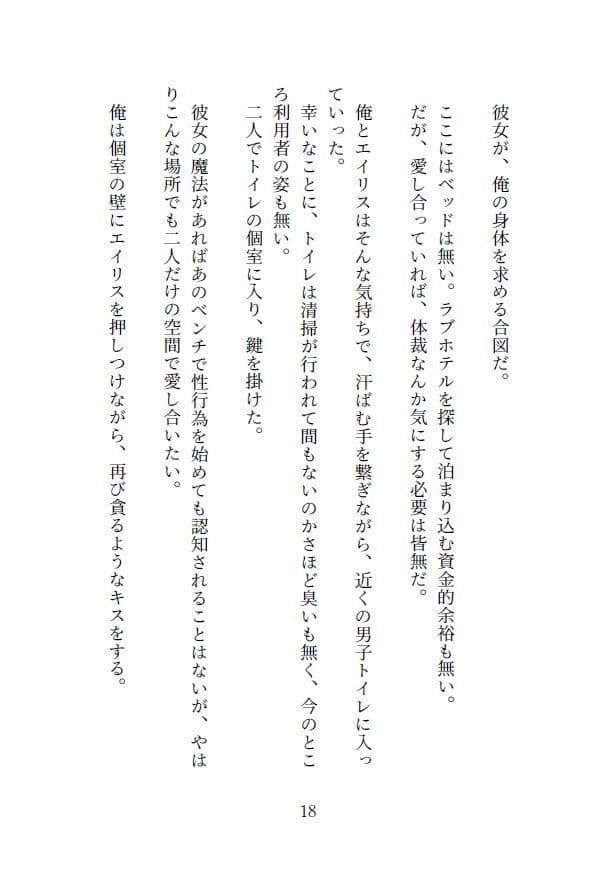 彼女が、俺の身体を求める合図だ。

ここにはベッドは無い。ラブホテルを探して泊まり込む資金的余裕も無い。
だが、愛し合っていれば、体裁なんか気にする必要は皆無だ。

俺とエイリスはそんな気持ちで、汗ばむ手を繋ぎながら、近くの男子トイレに入っていった。
幸いなことに、トイレは清掃が行われて間もないのかさほど臭いも無く、今のところ利用者の姿も無い。
二人でトイレの個室に入り、鍵を掛けた。

彼女の魔法があればあのベンチで性行為を始めても認知されることはないが、やはりこんな場所でも二人だけの空間で愛し合いたい。
俺は個室の壁にエイリスを押しつけながら、再び貪るようなキスをする。

18